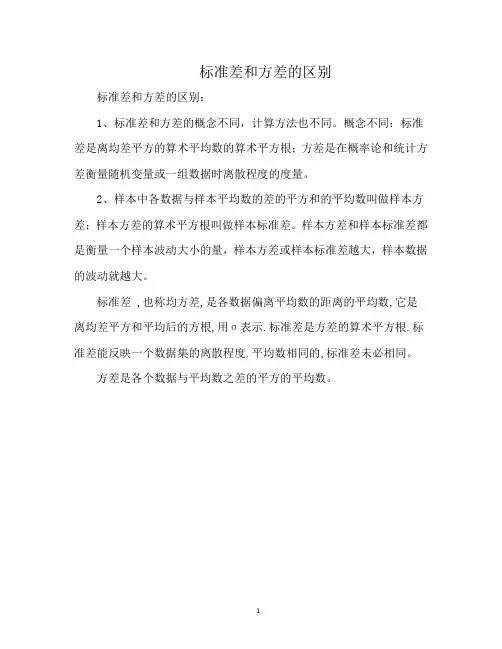 标准差和方差的区别

标准差和方差的区别：

1、标准差和方差的概念不同，计算方法也不同。概念不同：标准差是离均差平方的算术平均数的算术平方根；方差是在概率论和统计方差衡量随机变量或一组数据时离散程度的度量。

2、样本中各数据与样本平均数的差的平方和的平均数叫做样本方差；样本方差的算术平方根叫做样本标准差。样本方差和样本标准差都是衡量一个样本波动大小的量，样本方差或样本标准差越大，样本数据的波动就越大。

标准差 ，也称均方差，是各数据偏离平均数的距离的平均数，它是离均差平方和平均后的方根，用σ表示．标准差是方差的算术平方根．标准差能反映一个数据集的离散程度．平均数相同的，标准差未必相同。

方差是各个数据与平均数之差的平方的平均数。

1